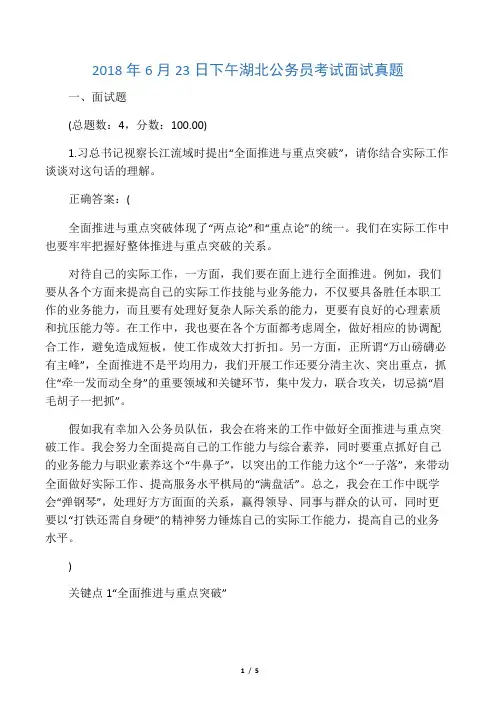 2018 年 6 月 23 日下午湖北公务员考试面试真题

一、面试题

(总题数：4，分数：100.00)

1.习总书记视察长江流域时提出“全面推进与重点突破”，请你结合实际工作谈谈对这句话的理解。

正确答案：(

全面推进与重点突破体现了“两点论”和“重点论”的统一。我们在实际工作中也要牢牢把握好整体推进与重点突破的关系。

对待自己的实际工作，一方面，我们要在面上进行全面推进。例如，我们要从各个方面来提高自己的实际工作技能与业务能力，不仅要具备胜任本职工作的业务能力，而且要有处理好复杂人际关系的能力，更要有良好的心理素质和抗压能力等。在工作中，我也要在各个方面都考虑周全，做好相应的协调配合工作，避免造成短板，使工作成效大打折扣。另一方面，正所谓“万山磅礴必有主峰”，全面推进不是平均用力，我们开展工作还要分清主次、突出重点，抓住“牵一发而动全身”的重要领域和关键环节，集中发力，联合攻关，切忌搞“眉毛胡子一把抓”。

假如我有幸加入公务员队伍，我会在将来的工作中做好全面推进与重点突破工作。我会努力全面提高自己的工作能力与综合素养，同时要重点抓好自己的业务能力与职业素养这个“牛鼻子”，以突出的工作能力这个“一子落”，来带动全面做好实际工作、提高服务水平棋局的“满盘活”。总之，我会在工作中既学会“弹钢琴”，处理好方方面面的关系，赢得领导、同事与群众的认可，同时更要以“打铁还需自身硬”的精神努力锤炼自己的实际工作能力，提高自己的业务水平。

)

关键点 1“全面推进与重点突破”

1 / 5